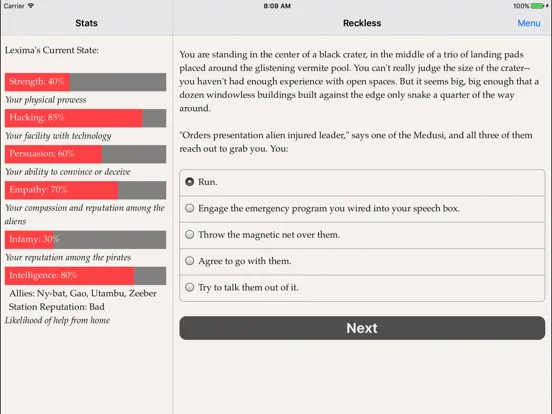 Carrier 8:08 AM 100%

Stats

Lexima's Current State:

Strength: 40%
Your physical prowess

Hacking: 85%
Your facility with technology

Persuasion: 60%
Your ability to convince or deceive

Empathy: 70%
Your compassion and reputation among the aliens

Infamy: 30%
Your reputation among the pirates

Intelligence: 80%

Allies: Ny-bat, Gao, Utambu, Zeeber
Station Reputation: Bad
Likelihood of help from home

Reckless

Menu

You are standing in the center of a black crater, in the middle of a trio of landing pads placed around the glistening vermite pool. You can't really judge the size of the crater--you haven't had enough experience with open spaces. But it seems big, big enough that a dozen windowless buildings built against the edge only snake a quarter of the way around.

"Orders presentation alien injured leader," says one of the Medusi, and all three of them reach out to grab you. You:

Run.

Engage the emergency program you wired into your speech box.

Throw the magnetic net over them.

Agree to go with them.

Try to talk them out of it.

Next